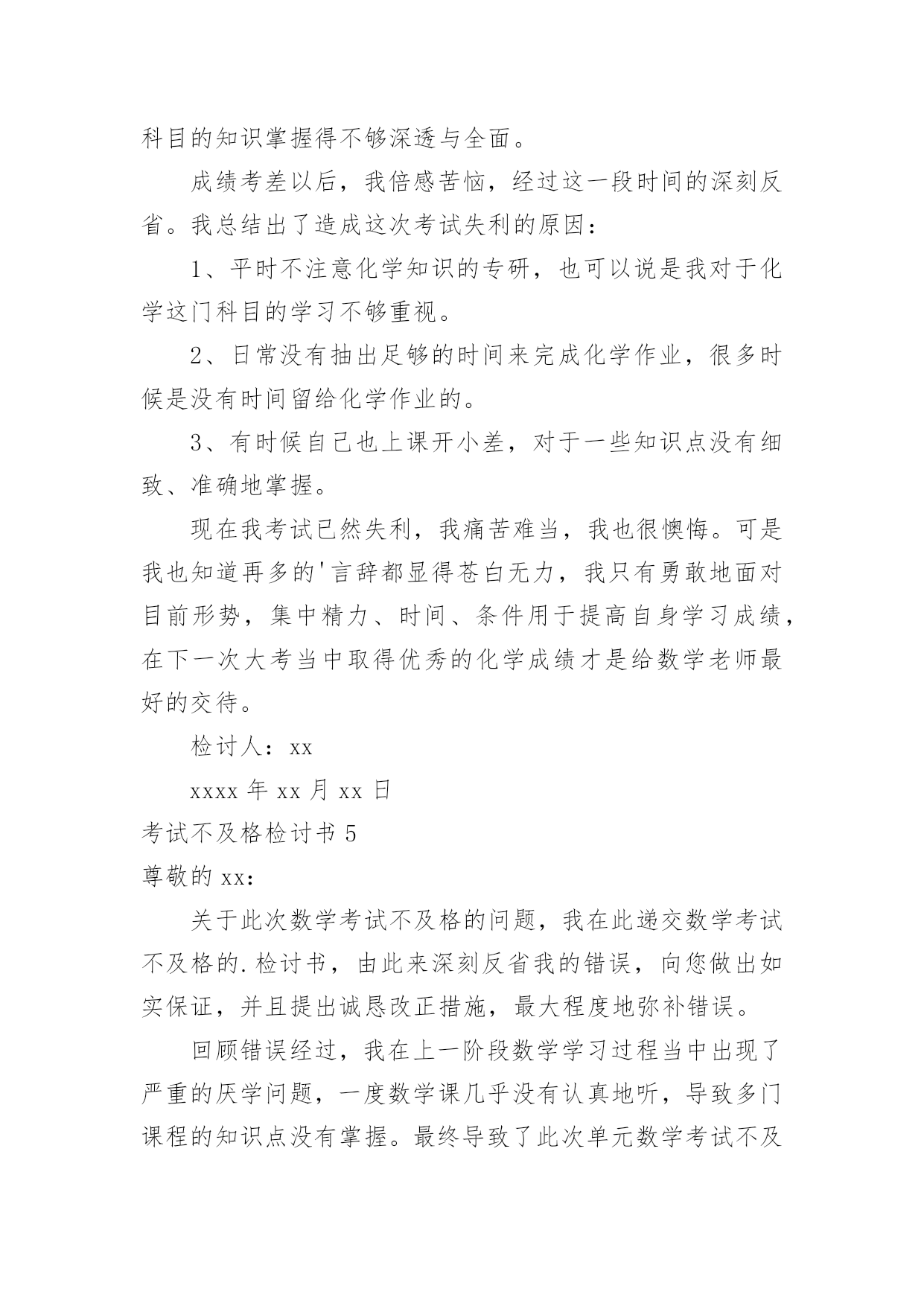 科目的知识掌握得不够深透与全面。

成绩考差以后，我倍感苦恼，经过这一段时间的深刻反省。我总结出了造成这次考试失利的原因：

1、平时不注意化学知识的专研，也可以说是我对于化学这门科目的学习不够重视。

2、日常没有抽出足够的时间来完成化学作业，很多时候是没有时间留给化学作业的。

3、有时候自己也上课开小差，对于一些知识点没有细致、准确地掌握。

现在我考试已然失利，我痛苦难当，我也很懊悔。可是我也知道再多的'言辞都显得苍白无力，我只有勇敢地面对目前形势，集中精力、时间、条件用于提高自身学习成绩，在下一次大考当中取得优秀的化学成绩才是给数学老师最好的交待。

检讨人：xx

xxxx 年 xx 月 xx 日

考试不及格检讨书 5

尊敬的 xx：

关于此次数学考试不及格的问题，我在此递交数学考试不及格的.检讨书，由此来深刻反省我的错误，向您做出如实保证，并且提出诚恳改正措施，最大程度地弥补错误。

回顾错误经过，我在上一阶段数学学习过程当中出现了严重的厌学问题，一度数学课几乎没有认真地听，导致多门课程的知识点没有掌握。最终导致了此次单元数学考试不及